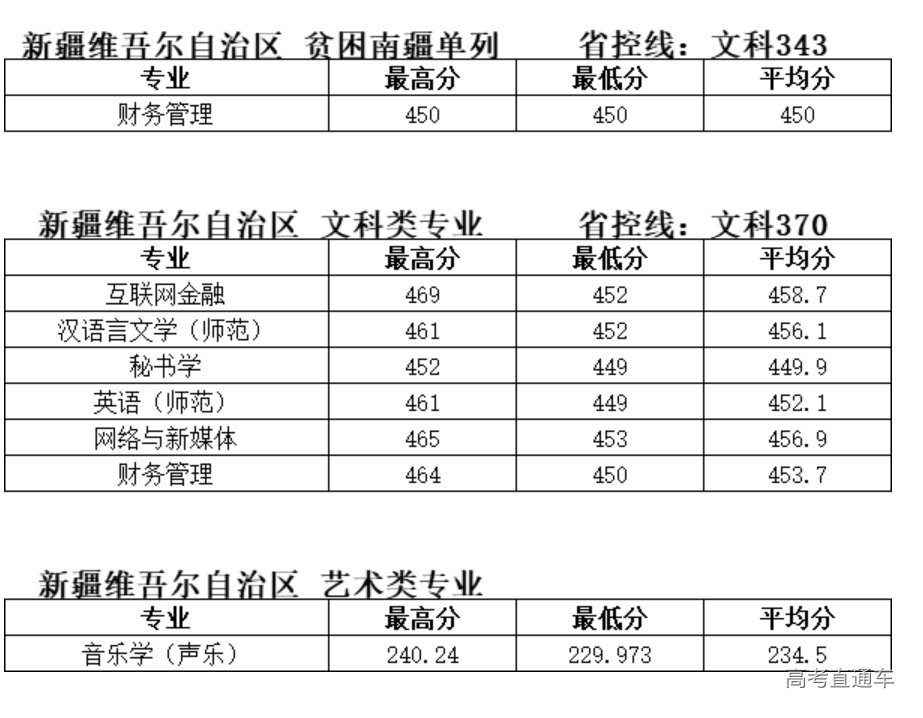 新疆维吾尔自治区 贫困南疆单列 省控线：文科343

| 专业 | 最高分 | 最低分 | 平均分 |
|---|---|---|---|
| 财务管理 | 450 | 450 | 450 |

新疆维吾尔自治区 文科类专业 省控线：文科370

| 专业 | 最高分 | 最低分 | 平均分 |
|---|---|---|---|
| 互联网金融 | 469 | 452 | 458.7 |
| 汉语言文学（师范） | 461 | 452 | 456.1 |
| 秘书学 | 452 | 449 | 449.9 |
| 英语（师范） | 461 | 449 | 452.1 |
| 网络与新媒体 | 465 | 453 | 456.9 |
| 财务管理 | 464 | 450 | 453.7 |

新疆维吾尔自治区 艺术类专业

| 专业 | 最高分 | 最低分 | 平均分 |
|---|---|---|---|
| 音乐学（声乐） | 240.24 | 229.973 | 234.5 |

高考直通车